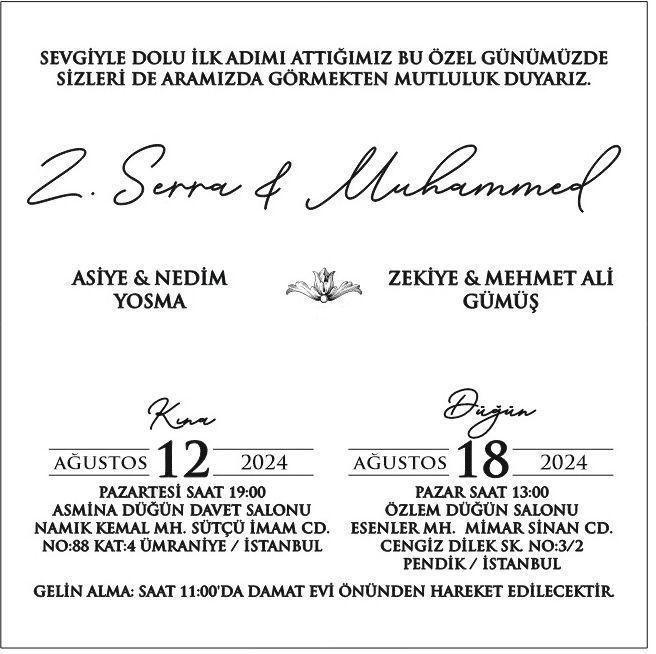 SEVGİYLE DOLU İLK ADIMI ATTIĞIMIZ BU ÖZEL GÜNÜMÜZDE SİZLERİ DE ARAMIZDA GÖRMEKTEN MUTLULUK DUYARIZ.

Z. Serra & Muhammed

ASİYE & NEDİM
YOSMA

ZEKİYE & MEHMET ALİ
GÜMÜŞ

Kına

AĞUSTOS 12 2024

PAZARTESİ SAAT 19:00
ASMİNA DÜĞÜN DAVET SALONU
NAMIK KEMAL MH. SÜTÇÜ İMAM CD.
NO:88 KAT:4 ÜMRANİYE / İSTANBUL

Düğün

AĞUSTOS 18 2024

PAZAR SAAT 13:00
ÖZLEM DÜĞÜN SALONU
ESENLER MH. MİMAR SİNAN CD.
CENGİZ DİLEK SK. NO:3/2
PENDİK / İSTANBUL

GELİN ALMA: SAAT 11:00'DA DAMAT EVİ ÖNÜNDEN HAREKET EDİLECEKTİR.